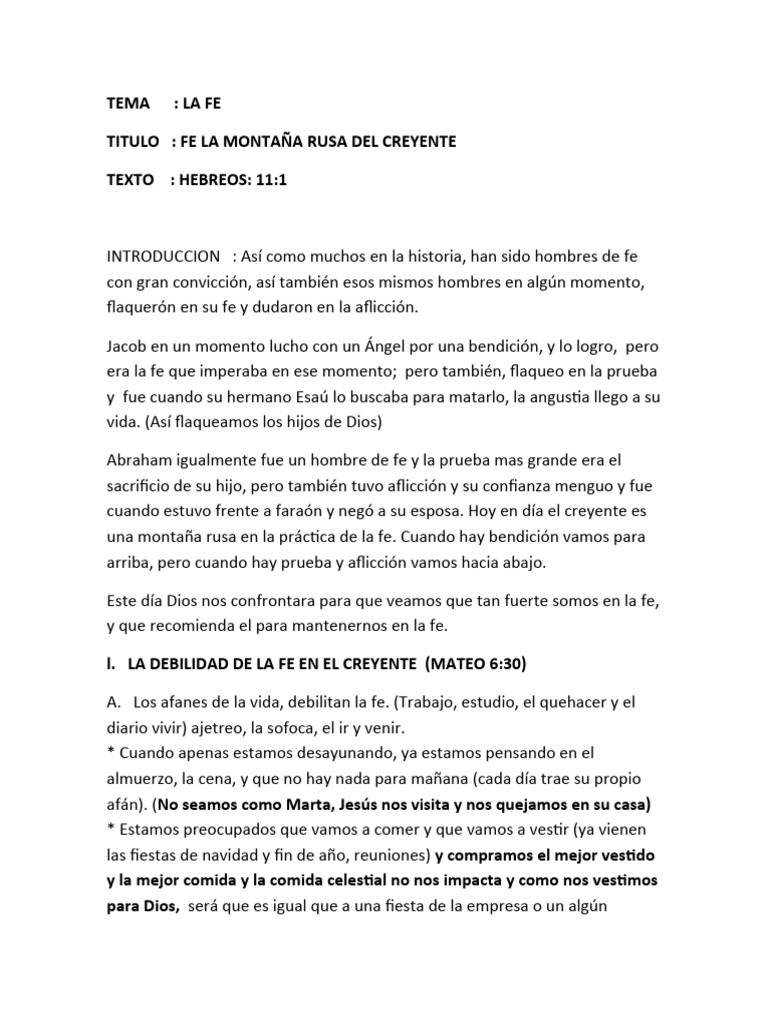 TEMA : LA FE

TITULO : FE LA MONTAÑA RUSA DEL CREYENTE

TEXTO : HEBREOS: 11:1

INTRODUCCION : Así como muchos en la historia, han sido hombres de fe con gran convicción, así también esos mismos hombres en algún momento, flaquerón en su fe y dudaron en la aflicción.

Jacob en un momento lucho con un Ángel por una bendición, y lo logro, pero era la fe que imperaba en ese momento; pero también, flaqueo en la prueba y fue cuando su hermano Esaú lo buscaba para matarlo, la angustia llego a su vida. (Así flaqueamos los hijos de Dios)

Abraham igualmente fue un hombre de fe y la prueba mas grande era el sacrificio de su hijo, pero también tuvo aflicción y su confianza menguo y fue cuando estuvo frente a faraón y negó a su esposa. Hoy en día el creyente es una montaña rusa en la práctica de la fe. Cuando hay bendición vamos para arriba, pero cuando hay prueba y aflicción vamos hacia abajo.

Este día Dios nos confrontara para que veamos que tan fuerte somos en la fe, y que recomienda el para mantenernos en la fe.

I. LA DEBILIDAD DE LA FE EN EL CREYENTE (MATEO 6:30)

A. Los afanes de la vida, debilitan la fe. (Trabajo, estudio, el quehacer y el diario vivir) ajetreo, la sofoca, el ir y venir.
* Cuando apenas estamos desayunando, ya estamos pensando en el almuerzo, la cena, y que no hay nada para mañana (cada día trae su propio afán). (No seamos como Marta, Jesús nos visita y nos quejamos en su casa)
* Estamos preocupados que vamos a comer y que vamos a vestir (ya vienen las fiestas de navidad y fin de año, reuniones) y compramos el mejor vestido y la mejor comida y la comida celestial no nos impacta y como nos vestimos para Dios, será que es igual que a una fiesta de la empresa o un algún